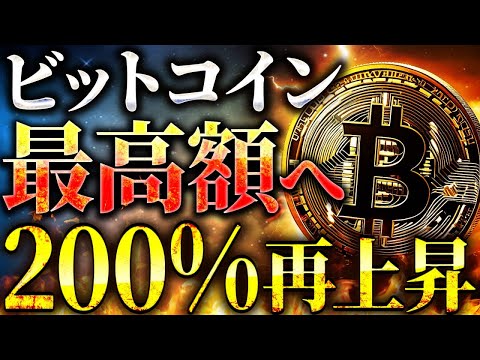 ビットコイン
最高額へ
200%再上昇